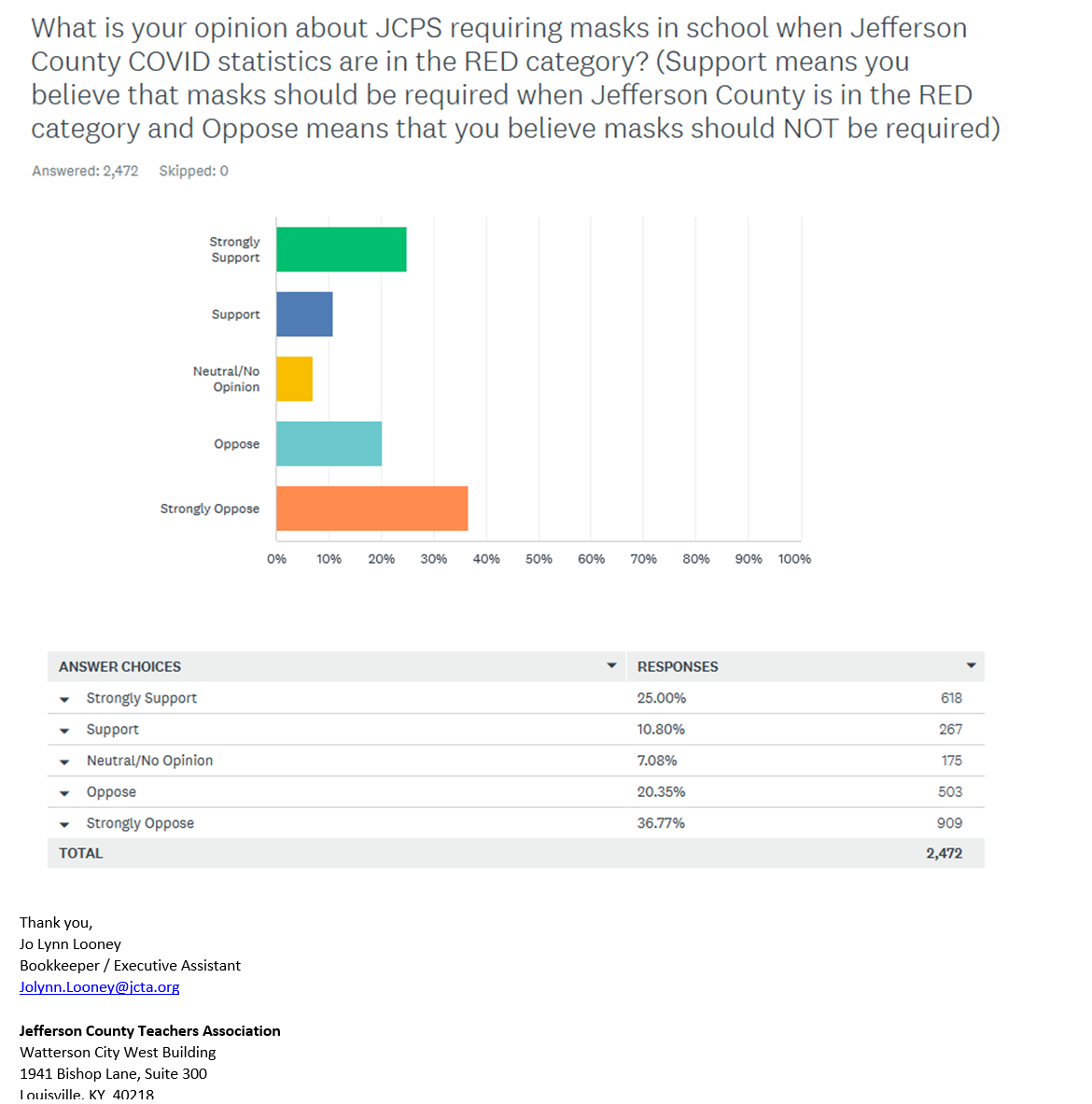 What is your opinion about JCPS requiring masks in school when Jefferson County COVID statistics are in the RED category? (Support means you believe that masks should be required when Jefferson County is in the RED category and Oppose means that you believe masks should NOT be required)

Answered: 2,472 Skipped: 0

Strongly Support

Support

Neutral/No Opinion

Oppose

Strongly Oppose

0% 10% 20% 30% 40% 50% 60% 70% 80% 90% 100%

| ANSWER CHOICES | RESPONSES | |
|---|---|---|
| Strongly Support | 25.00% | 618 |
| Support | 10.80% | 267 |
| Neutral/No Opinion | 7.08% | 175 |
| Oppose | 20.35% | 503 |
| Strongly Oppose | 36.77% | 909 |
| TOTAL | | 2,472 |

Thank you,
Jo Lynn Looney
Bookkeeper / Executive Assistant
Jolynn.Looney@jcta.org

Jefferson County Teachers Association
Watterson City West Building
1941 Bishop Lane, Suite 300
Louisville, KY 40218